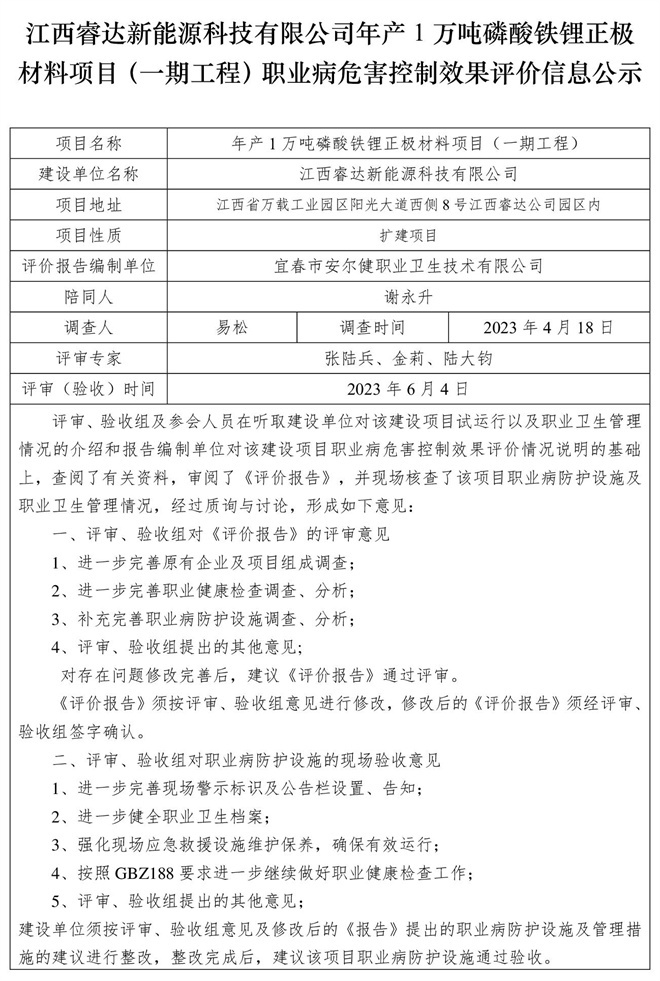 江西睿达新能源科技有限公司年产 1 万吨磷酸铁锂正极材料项目（一期工程）职业病危害控制效果评价信息公示

| 项目名称 | 年产 1 万吨磷酸铁锂正极材料项目（一期工程） | | |
|---|---|---|---|
| 建设单位名称 | 江西睿达新能源科技有限公司 | | |
| 项目地址 | 江西省万载工业园区阳光大道西侧 8 号江西睿达公司园区内 | | |
| 项目性质 | 扩建项目 | | |
| 评价报告编制单位 | 宜春市安尔健职业卫生技术有限公司 | | |
| 陪同人 | 谢永升 | | |
| 调查人 | 易松 | 调查时间 | 2023 年 4 月 18 日 |
| 评审专家 | 张陆兵、金莉、陆大钧 | | |
| 评审（验收）时间 | 2023 年 6 月 4 日 | | |

评审、验收组及参会人员在听取建设单位对该建设项目试运行以及职业卫生管理情况的介绍和报告编制单位对该建设项目职业病危害控制效果评价情况说明的基础上，查阅了有关资料，审阅了《评价报告》，并现场核查了该项目职业病防护设施及职业卫生管理情况，经过质询与讨论，形成如下意见：

一、评审、验收组对《评价报告》的评审意见

1、进一步完善原有企业及项目组成调查；

2、进一步完善职业健康检查调查、分析；

3、补充完善职业病防护设施调查、分析；

4、评审、验收组提出的其他意见；

对存在问题修改完善后，建议《评价报告》通过评审。

《评价报告》须按评审、验收组意见进行修改，修改后的《评价报告》须经评审、验收组签字确认。

二、评审、验收组对职业病防护设施的现场验收意见

1、进一步完善现场警示标识及公告栏设置、告知；

2、进一步健全职业卫生档案；

3、强化现场应急救援设施维护保养，确保有效运行；

4、按照 GBZ188 要求进一步继续做好职业健康检查工作；

5、评审、验收组提出的其他意见；

建设单位须按评审、验收组意见及修改后的《报告》提出的职业病防护设施及管理措施的建议进行整改，整改完成后，建议该项目职业病防护设施通过验收。